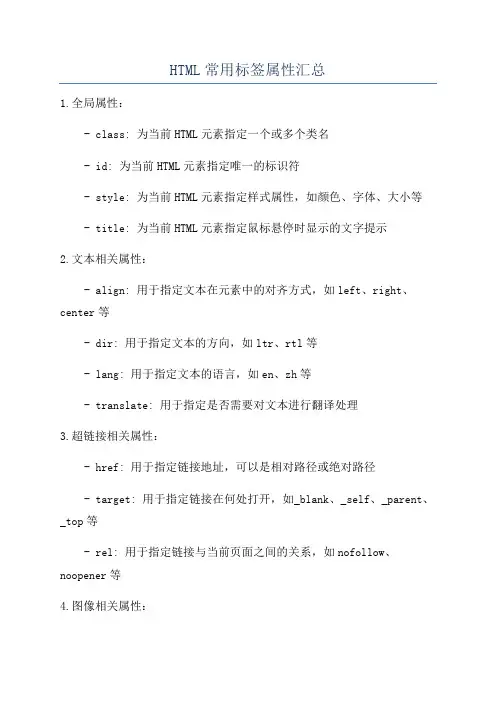 HTML常用标签属性汇总

1.全局属性：

- class: 为当前HTML元素指定一个或多个类名

- id: 为当前HTML元素指定唯一的标识符

- style: 为当前HTML元素指定样式属性，如颜色、字体、大小等

- title: 为当前HTML元素指定鼠标悬停时显示的文字提示

2.文本相关属性：

- align: 用于指定文本在元素中的对齐方式，如left、right、center等

- dir: 用于指定文本的方向，如ltr、rtl等

- lang: 用于指定文本的语言，如en、zh等

- translate: 用于指定是否需要对文本进行翻译处理

3.超链接相关属性：

- href: 用于指定链接地址，可以是相对路径或绝对路径

- target: 用于指定链接在何处打开，如_blank、_self、_parent、_top等

- rel: 用于指定链接与当前页面之间的关系，如nofollow、noopener等

4.图像相关属性：